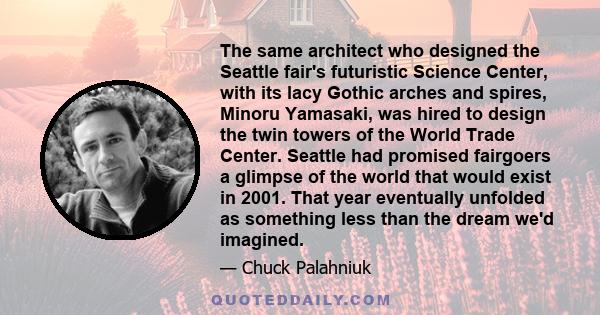 The same architect who designed the Seattle fair's futuristic Science Center, with its lacy Gothic arches and spires, Minoru Yamasaki, was hired to design the twin towers of the World Trade Center. Seattle had promised fairgoers a glimpse of the world that would exist in 2001. That year eventually unfolded as something less than the dream we'd imagined.

— Chuck Palahniuk

QUOTEDDAILY.COM